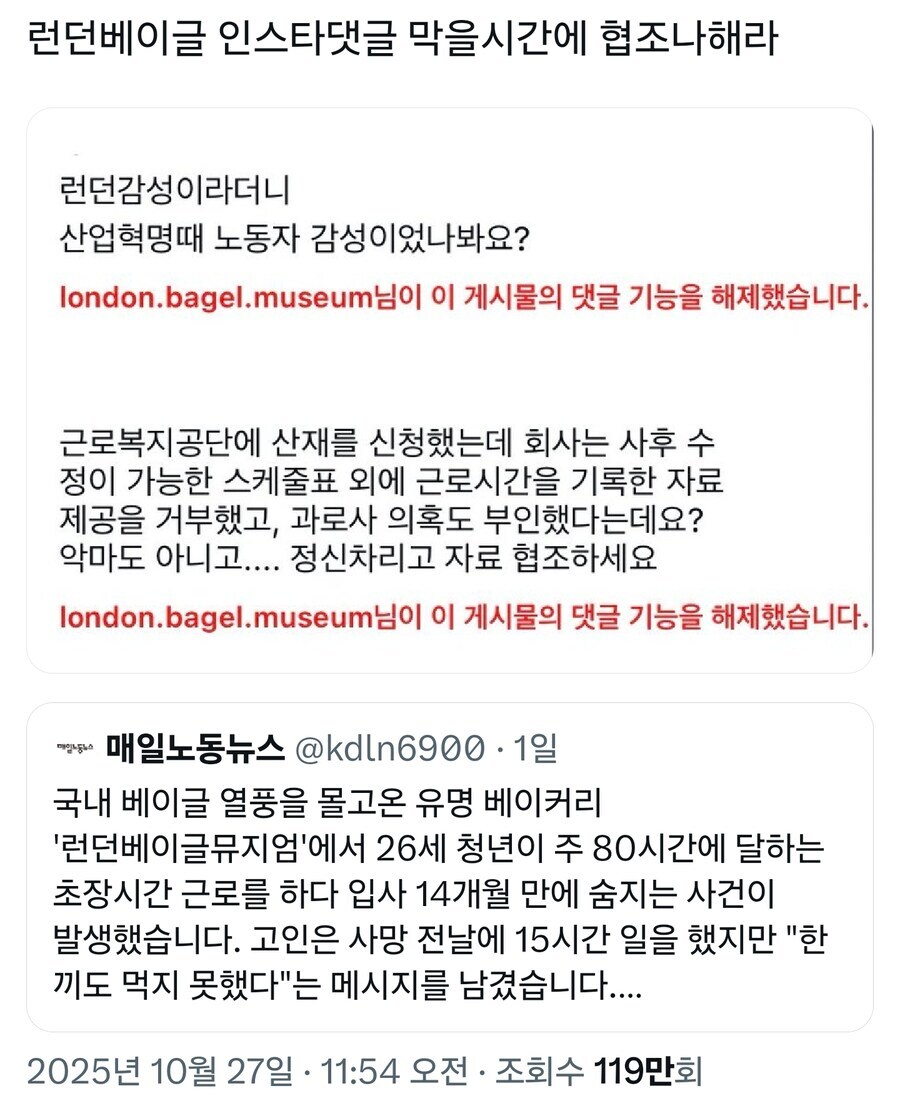 런던베이글 인스타댓글 막을시간에 협조나해라

런던감성이라더니
산업혁명때 노동자 감성이었나봐요?

london.bagel.museum님이 이 게시물의 댓글 기능을 해제했습니다.

근로복지공단에 산재를 신청했는데 회사는 사후 수정이 가능한 스케줄표 외에 근로시간을 기록한 자료 제공을 거부했고, 과로사 의혹도 부인했다는데요?
악마도 아니고.... 정신차리고 자료 협조하세요

london.bagel.museum님이 이 게시물의 댓글 기능을 해제했습니다.

매일노동뉴스

매일노동뉴스 @kdln6900 · 1일
국내 베이글 열풍을 몰고온 유명 베이커리 '런던베이글뮤지엄'에서 26세 청년이 주 80시간에 달하는 초장시간 근로를 하다 입사 14개월 만에 숨지는 사건이 발생했습니다. 고인은 사망 전날에 15시간 일을 했지만 "한 끼도 먹지 못했다"는 메시지를 남겼습니다....

2025년 10월 27일 · 11:54 오전 · 조회수 119만회